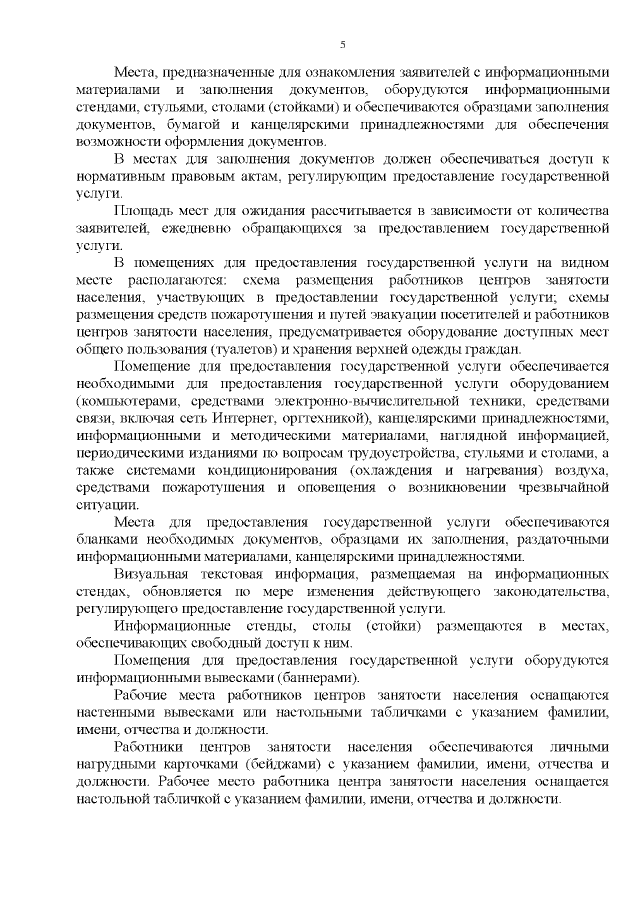 5

Места, предназначенные для ознакомления заявителей с информационными материалами и заполнения документов, оборудуются информационными стендами, стульями, столами (стойками) и обеспечиваются образцами заполнения документов, бумагой и канцелярскими принадлежностями для обеспечения возможности оформления документов.

В местах для заполнения документов должен обеспечиваться доступ к нормативным правовым актам, регулирующим предоставление государственной услуги.

Площадь мест для ожидания рассчитывается в зависимости от количества заявителей, ежедневно обращающихся за предоставлением государственной услуги.

В помещениях для предоставления государственной услуги на видном месте располагаются: схема размещения работников центров занятости населения, участвующих в предоставлении государственной услуги; схемы размещения средств пожаротушения и путей эвакуации посетителей и работников центров занятости населения, предусматривается оборудование доступных мест общего пользования (туалетов) и хранения верхней одежды граждан.

Помещение для предоставления государственной услуги обеспечивается необходимыми для предоставления государственной услуги оборудованием (компьютерами, средствами электронно-вычислительной техники, средствами связи, включая сеть Интернет, оргтехникой), канцелярскими принадлежностями, информационными и методическими материалами, наглядной информацией, периодическими изданиями по вопросам трудоустройства, стульями и столами, а также системами кондиционирования (охлаждения и нагревания) воздуха, средствами пожаротушения и оповещения о возникновении чрезвычайной ситуации.

Места для предоставления государственной услуги обеспечиваются бланками необходимых документов, образцами их заполнения, раздаточными информационными материалами, канцелярскими принадлежностями.

Визуальная текстовая информация, размещаемая на информационных стендах, обновляется по мере изменения действующего законодательства, регулирующего предоставление государственной услуги.

Информационные стенды, столы (стойки) размещаются в местах, обеспечивающих свободный доступ к ним.

Помещения для предоставления государственной услуги оборудуются информационными вывесками (баннерами).

Рабочие места работников центров занятости населения оснащаются настенными вывесками или настольными табличками с указанием фамилии, имени, отчества и должности.

Работники центров занятости населения обеспечиваются личными нагрудными карточками (бейджами) с указанием фамилии, имени, отчества и должности. Рабочее место работника центра занятости населения оснащается настольной табличкой с указанием фамилии, имени, отчества и должности.